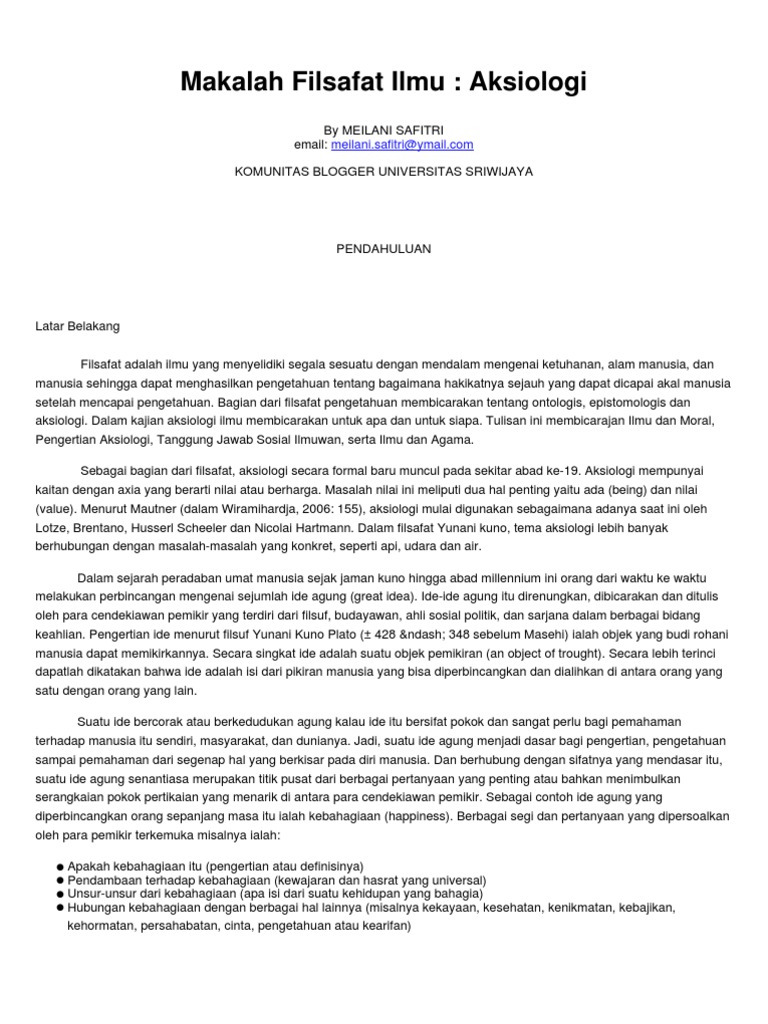 Makalah Filsafat Ilmu : Aksiologi

By MEILANI SAFITRI
email: meilani.safitri@ymail.com

KOMUNITAS BLOGGER UNIVERSITAS SRIWIJAYA

PENDAHULUAN

Latar Belakang

Filsafat adalah ilmu yang menyelidiki segala sesuatu dengan mendalam mengenai ketuhanan, alam manusia, dan manusia sehingga dapat menghasilkan pengetahuan tentang bagaimana hakikatnya sejauh yang dapat dicapai akal manusia setelah mencapai pengetahuan. Bagian dari filsafat pengetahuan membicarakan tentang ontologis, epistomologis dan aksiologi. Dalam kajian aksiologi ilmu membicarakan untuk apa dan untuk siapa. Tulisan ini membicarajan Ilmu dan Moral, Pengertian Aksiologi, Tanggung Jawab Sosial Ilmuwan, serta Ilmu dan Agama.

Sebagai bagian dari filsafat, aksiologi secara formal baru muncul pada sekitar abad ke-19. Aksiologi mempunyai kaitan dengan axia yang berarti nilai atau berharga. Masalah nilai ini meliputi dua hal penting yaitu ada (being) dan nilai (value). Menurut Mautner (dalam Wiramihardja, 2006: 155), aksiologi mulai digunakan sebagaimana adanya saat ini oleh Lotze, Brentano, Husserl Scheeler dan Nicolai Hartmann. Dalam filsafat Yunani kuno, tema aksiologi lebih banyak berhubungan dengan masalah-masalah yang konkret, seperti api, udara dan air.

Dalam sejarah peradaban umat manusia sejak jaman kuno hingga abad millennium ini orang dari waktu ke waktu melakukan perbincangan mengenai sejumlah ide agung (great idea). Ide-ide agung itu direnungkan, dibicarakan dan ditulis oleh para cendekiawan pemikir yang terdiri dari filsuf, budayawan, ahli sosial politik, dan sarjana dalam berbagai bidang keahlian. Pengertian ide menurut filsuf Yunani Kuno Plato (± 428 &ndash; 348 sebelum Masehi) ialah objek yang budi rohani manusia dapat memikirkannya. Secara singkat ide adalah suatu objek pemikiran (an object of trought). Secara lebih terinci dapatlah dikatakan bahwa ide adalah isi dari pikiran manusia yang bisa diperbincangkan dan dialihkan di antara orang yang satu dengan orang yang lain.

Suatu ide bercorak atau berkedudukan agung kalau ide itu bersifat pokok dan sangat perlu bagi pemahaman terhadap manusia itu sendiri, masyarakat, dan dunianya. Jadi, suatu ide agung menjadi dasar bagi pengertian, pengetahuan sampai pemahaman dari segenap hal yang berkisar pada diri manusia. Dan berhubung dengan sifatnya yang mendasar itu, suatu ide agung senantiasa merupakan titik pusat dari berbagai pertanyaan yang penting atau bahkan menimbulkan serangkaian pokok pertikaian yang menarik di antara para cendekiawan pemikir. Sebagai contoh ide agung yang diperbincangkan orang sepanjang masa itu ialah kebahagiaan (happiness). Berbagai segi dan pertanyaan yang dipersoalkan oleh para pemikir terkemuka misalnya ialah:

● Apakah kebahagiaan itu (pengertian atau definisinya)
● Pendambaan terhadap kebahagiaan (kewajaran dan hasrat yang universal)
● Unsur-unsur dari kebahagiaan (apa isi dari suatu kehidupan yang bahagia)
● Hubungan kebahagiaan dengan berbagai hal lainnya (misalnya kekayaan, kesehatan, kenikmatan, kebajikan, kehormatan, persahabatan, cinta, pengetahuan atau kearifan)